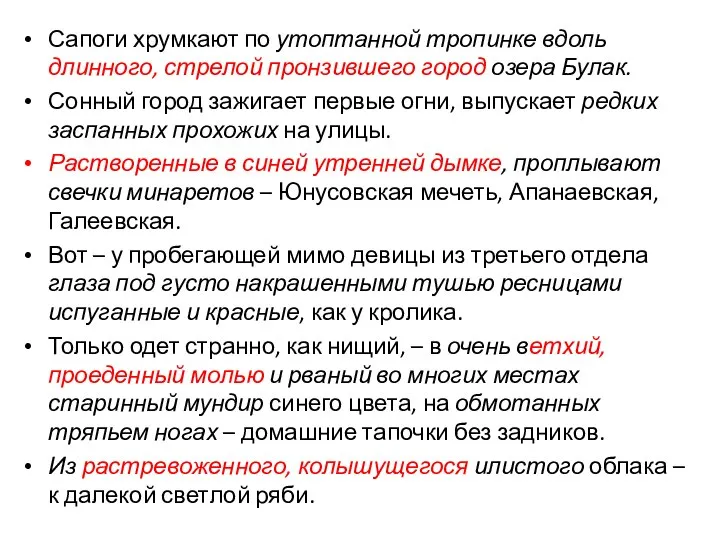 • Сапоги хрумкают по утоптанной тропинке вдоль длинного, стрелой пронзившего город озера Булак.

• Сонный город зажигает первые огни, выпускает редких заспанных прохожих на улицы.

• Растворенные в синей утренней дымке, проплывают свечки минаретов – Юнусовская мечеть, Апанаевская, Галеевская.

• Вот – у пробегающей мимо девицы из третьего отдела глаза под густо накрашенными тушью ресницами испуганные и красные, как у кролика.

• Только одет странно, как нищий, – в очень ветхий, проеденный молью и рваный во многих местах старинный мундир синего цвета, на обмотанных тряпьем ногах – домашние тапочки без задников.

• Из растревоженного, колышущегося илистого облака – к далекой светлой ряби.